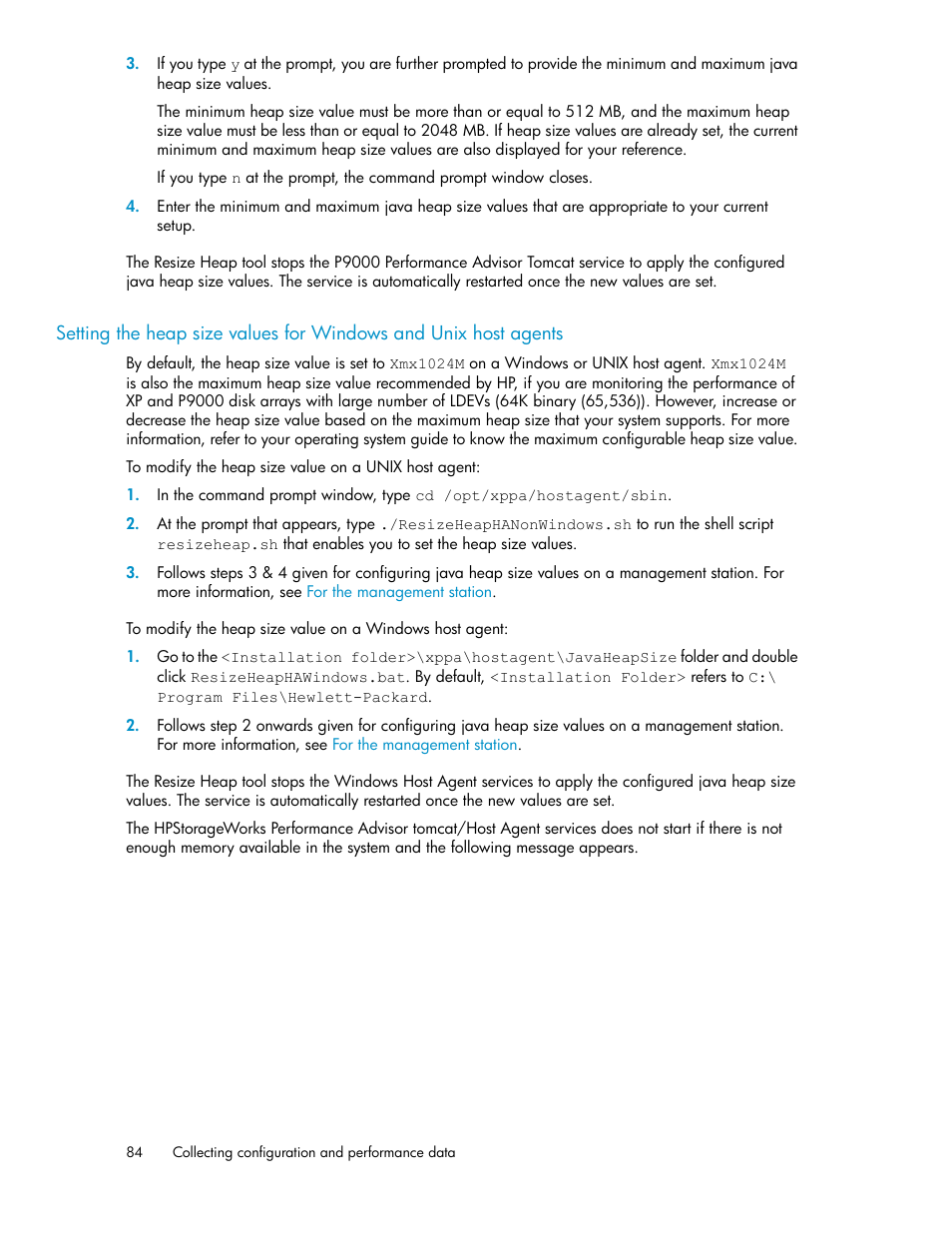 3. If you type y at the prompt, you are further prompted to provide the minimum and maximum java heap size values.

The minimum heap size value must be more than or equal to 512 MB, and the maximum heap size value must be less than or equal to 2048 MB. If heap size values are already set, the current minimum and maximum heap size values are also displayed for your reference.

If you type n at the prompt, the command prompt window closes.

4. Enter the minimum and maximum java heap size values that are appropriate to your current setup.

The Resize Heap tool stops the P9000 Performance Advisor Tomcat service to apply the configured java heap size values. The service is automatically restarted once the new values are set.

Setting the heap size values for Windows and Unix host agents

By default, the heap size value is set to Xmx1024M on a Windows or UNIX host agent. Xmx1024M is also the maximum heap size value recommended by HP, if you are monitoring the performance of XP and P9000 disk arrays with large number of LDEVs (64K binary (65,536)). However, increase or decrease the heap size value based on the maximum heap size that your system supports. For more information, refer to your operating system guide to know the maximum configurable heap size value.

To modify the heap size value on a UNIX host agent:

1. In the command prompt window, type cd /opt/xppa/hostagent/sbin.

2. At the prompt that appears, type ./ResizeHeapHANonWindows.sh to run the shell script resizeheap.sh that enables you to set the heap size values.

3. Follows steps 3 & 4 given for configuring java heap size values on a management station. For more information, see For the management station.

To modify the heap size value on a Windows host agent:

1. Go to the <Installation folder>\xppa\hostagent\JavaHeapSize folder and double click ResizeHeapHAWindows.bat. By default, <Installation Folder> refers to C:\Program Files\Hewlett-Packard.

2. Follows step 2 onwards given for configuring java heap size values on a management station. For more information, see For the management station.

The Resize Heap tool stops the Windows Host Agent services to apply the configured java heap size values. The service is automatically restarted once the new values are set.

The HPStorageWorks Performance Advisor tomcat/Host Agent services does not start if there is not enough memory available in the system and the following message appears.

84 Collecting configuration and performance data